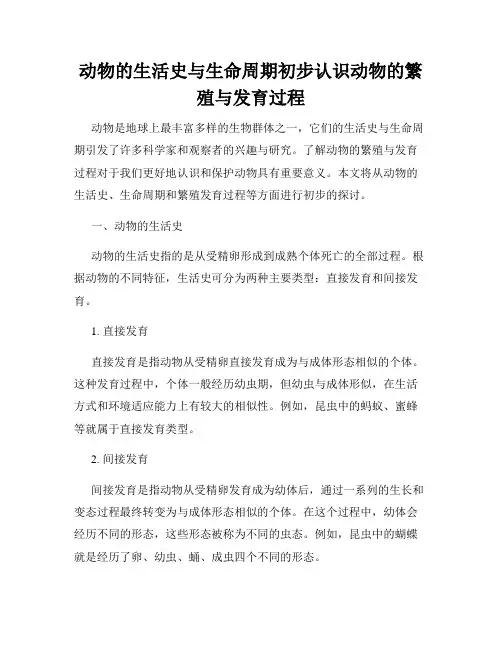 动物的生活史与生命周期初步认识动物的繁殖与发育过程

动物是地球上最丰富多样的生物群体之一，它们的生活史与生命周期引发了许多科学家和观察者的兴趣与研究。了解动物的繁殖与发育过程对于我们更好地认识和保护动物具有重要意义。本文将从动物的生活史、生命周期和繁殖发育过程等方面进行初步的探讨。

一、动物的生活史

动物的生活史指的是从受精卵形成到成熟个体死亡的全部过程。根据动物的不同特征，生活史可分为两种主要类型：直接发育和间接发育。

1. 直接发育

直接发育是指动物从受精卵直接发育成为与成体形态相似的个体。这种发育过程中，个体一般经历幼虫期，但幼虫与成体形似，在生活方式和环境适应能力上有较大的相似性。例如，昆虫中的蚂蚁、蜜蜂等就属于直接发育类型。

2. 间接发育

间接发育是指动物从受精卵发育成为幼体后，通过一系列的生长和变态过程最终转变为与成体形态相似的个体。在这个过程中，幼体会经历不同的形态，这些形态被称为不同的虫态。例如，昆虫中的蝴蝶就是经历了卵、幼虫、蛹、成虫四个不同的形态。